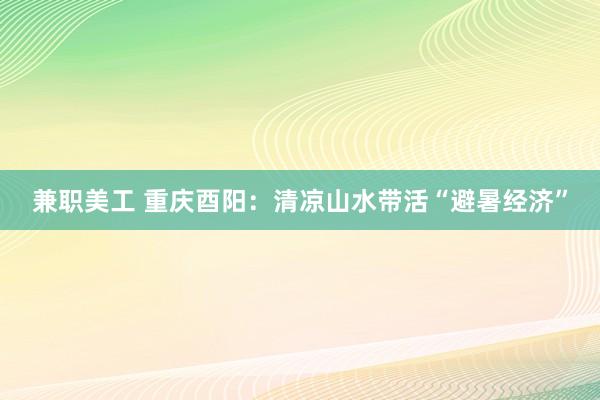 兼职美工 重庆酉阳：清凉山水带活“避暑经济”